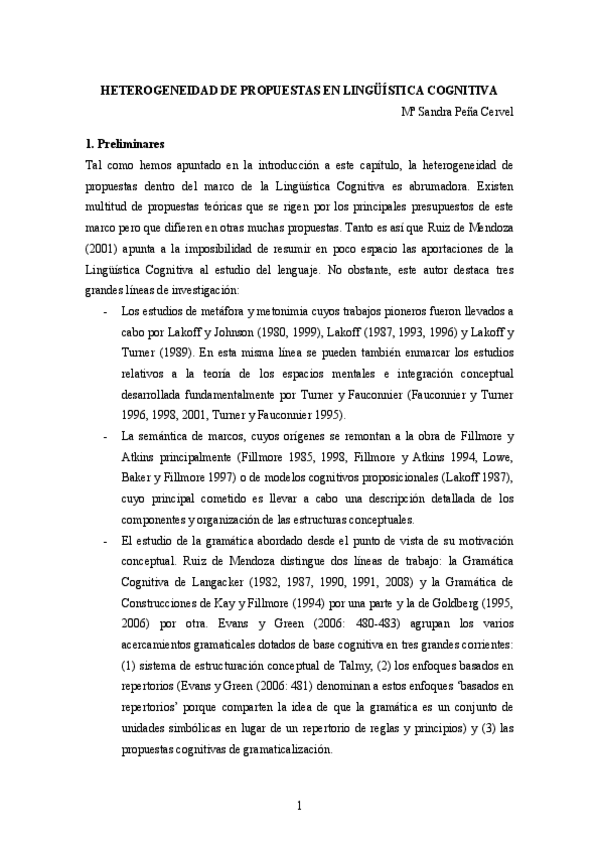 HETEROGENEIDAD DE PROPUESTAS EN LINGÜÍSTICA COGNITIVA

Mª Sandra Peña Cervel

1. Preliminares

Tal como hemos apuntado en la introducción a este capítulo, la heterogeneidad de propuestas dentro del marco de la Lingüística Cognitiva es abrumadora. Existen multitud de propuestas teóricas que se rigen por los principales presupuestos de este marco pero que difieren en otras muchas propuestas. Tanto es así que Ruiz de Mendoza (2001) apunta a la imposibilidad de resumir en poco espacio las aportaciones de la Lingüística Cognitiva al estudio del lenguaje. No obstante, este autor destaca tres grandes líneas de investigación:

- Los estudios de metáfora y metonimia cuyos trabajos pioneros fueron llevados a cabo por Lakoff y Johnson (1980, 1999), Lakoff (1987, 1993, 1996) y Lakoff y Turner (1989). En esta misma línea se pueden también enmarcar los estudios relativos a la teoría de los espacios mentales e integración conceptual desarrollada fundamentalmente por Turner y Fauconnier (Fauconnier y Turner 1996, 1998, 2001, Turner y Fauconnier 1995).

- La semántica de marcos, cuyos orígenes se remontan a la obra de Fillmore y Atkins principalmente (Fillmore 1985, 1998, Fillmore y Atkins 1994, Lowe, Baker y Fillmore 1997) o de modelos cognitivos proposicionales (Lakoff 1987), cuyo principal cometido es llevar a cabo una descripción detallada de los componentes y organización de las estructuras conceptuales.

- El estudio de la gramática abordado desde el punto de vista de su motivación conceptual. Ruiz de Mendoza distingue dos líneas de trabajo: la Gramática Cognitiva de Langacker (1982, 1987, 1990, 1991, 2008) y la Gramática de Construcciones de Kay y Fillmore (1994) por una parte y la de Goldberg (1995, 2006) por otra. Evans y Green (2006: 480-483) agrupan los varios acercamientos gramaticales dotados de base cognitiva en tres grandes corrientes: (1) sistema de estructuración conceptual de Talmy, (2) los enfoques basados en repertorios (Evans y Green (2006: 481) denominan a estos enfoques 'basados en repertorios' porque comparten la idea de que la gramática es un conjunto de unidades simbólicas en lugar de un repertorio de reglas y principios) y (3) las propuestas cognitivas de gramaticalización.

1